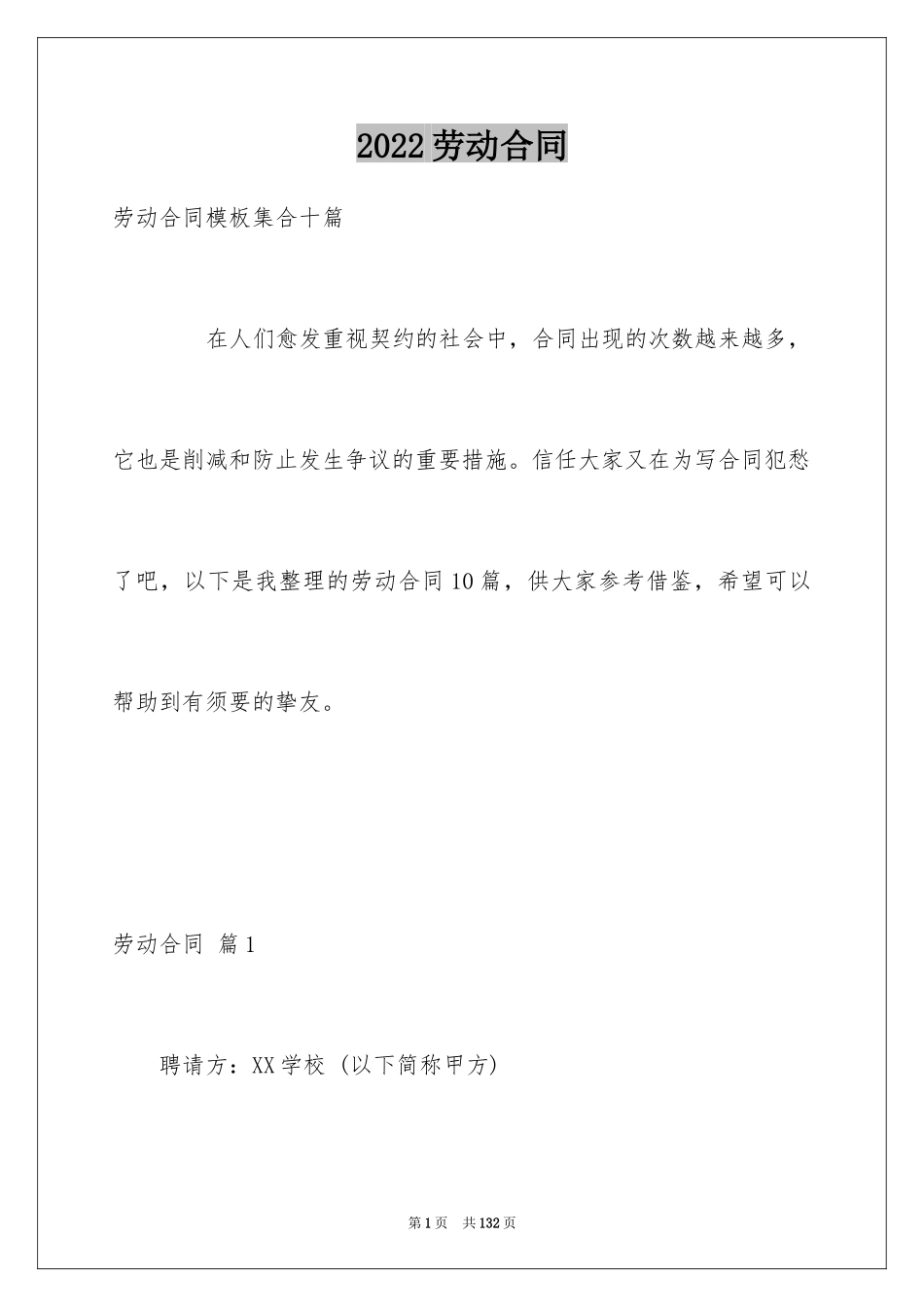 2022劳动合同

劳动合同模板集合十篇

在人们愈发重视契约的社会中，合同出现的次数越来越多，它也是削减和防止发生争议的重要措施。信任大家又在为写合同犯愁了吧，以下是我整理的劳动合同10篇，供大家参考借鉴，希望可以帮助到有须要的挚友。

劳动合同 篇1

聘请方：XX学校（以下简称甲方）

第1页 共132页